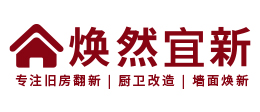 焕然宜新

专注旧房翻新 | 厨卫改造 | 墙面焕新